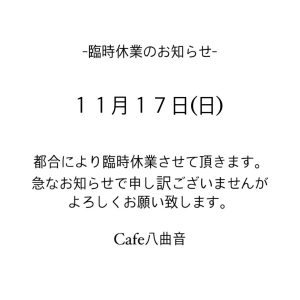 -臨時休業のお知らせ-

１１月１７日(日)

都合により臨時休業させて頂きます。
急なお知らせで申し訳ございませんが
よろしくお願い致します。

Cafe八曲音